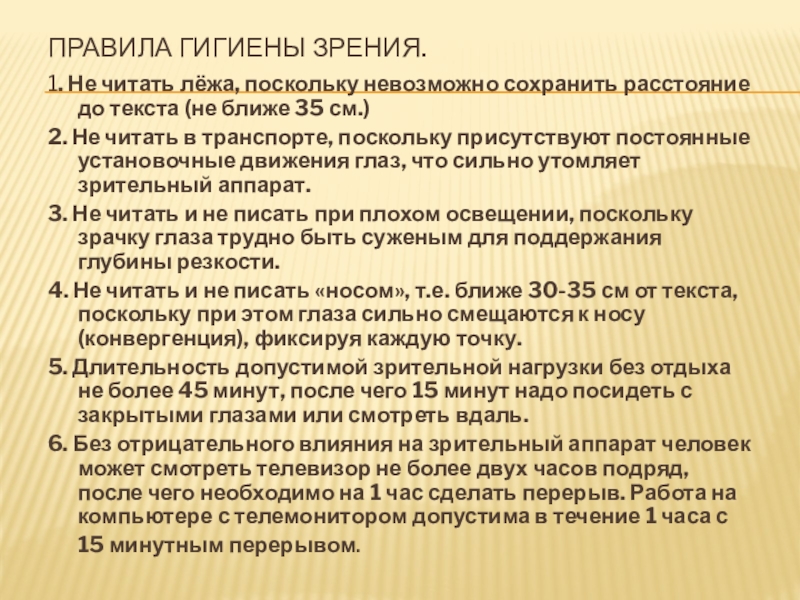 ПРАВИЛА ГИГИЕНЫ ЗРЕНИЯ.

1. Не читать лёжа, поскольку невозможно сохранить расстояние до текста (не ближе 35 см.)

2. Не читать в транспорте, поскольку присутствуют постоянные установочные движения глаз, что сильно утомляет зрительный аппарат.

3. Не читать и не писать при плохом освещении, поскольку зрачку глаза трудно быть суженым для поддержания глубины резкости.

4. Не читать и не писать «носом», т.е. ближе 30-35 см от текста, поскольку при этом глаза сильно смещаются к носу (конвергенция), фиксируя каждую точку.

5. Длительность допустимой зрительной нагрузки без отдыха не более 45 минут, после чего 15 минут надо посидеть с закрытыми глазами или смотреть вдаль.

6. Без отрицательного влияния на зрительный аппарат человек может смотреть телевизор не более двух часов подряд, после чего необходимо на 1 час сделать перерыв. Работа на компьютере с телемонитором допустима в течение 1 часа с 15 минутным перерывом.